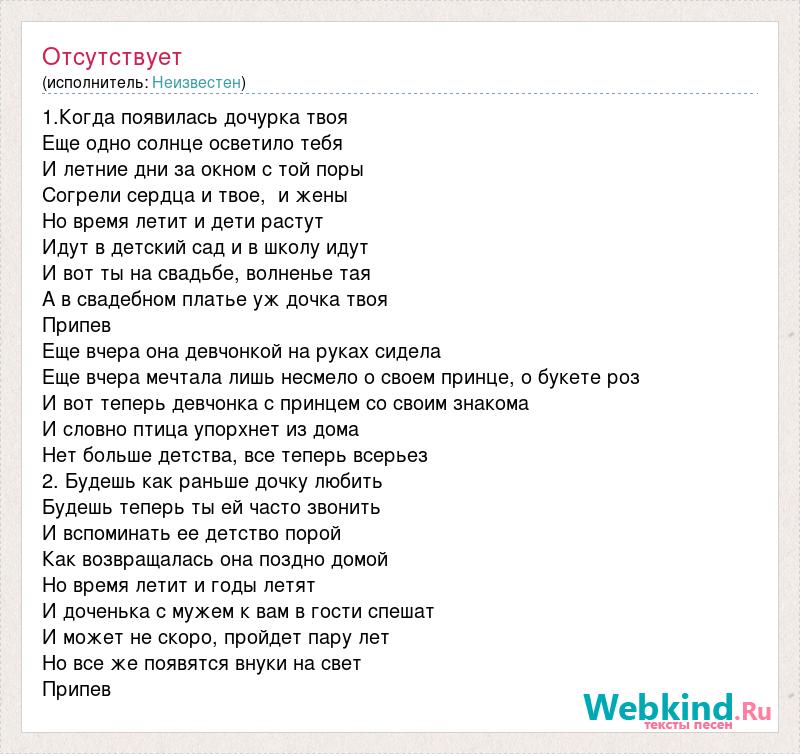 Отсутствует
(исполнитель: Неизвестен)

1.Когда появилась дочурка твоя
Еще одно солнце осветило тебя
И летние дни за окном с той поры
Согрели сердца и твое, и жены
Но время летит и дети растут
Идут в детский сад и в школу идут
И вот ты на свадьбе, волненье тая
А в свадебном платье уж дочка твоя
Припев
Еще вчера она девчонкой на руках сидела
Еще вчера мечтала лишь несмело о своем принце, о букете роз
И вот теперь девчонка с принцем со своим знакома
И словно птица упорхнет из дома
Нет больше детства, все теперь всерьез
2. Будешь как раньше дочку любить
Будешь теперь ты ей часто звонить
И вспоминать ее детство порой
Как возвращалась она поздно домой
Но время летит и годы летят
И доченька с мужем к вам в гости спешат
И может не скоро, пройдет пару лет
Но все же появятся внуки на свет
Припев

Webkind.Ru
тексты песен